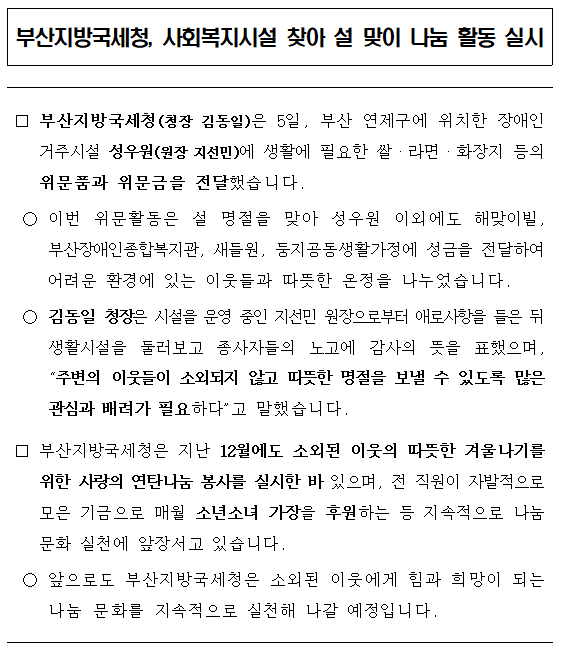 부산지방국세청, 사회복지시설 찾아 설 맞이 나눔 활동 실시

□ 부산지방국세청(청장 김동일)은 5일, 부산 연제구에 위치한 장애인 거주시설 성우원(원장 지선민)에 생활에 필요한 쌀 · 라면 · 화장지 등의 위문품과 위문금을 전달했습니다.

○ 이번 위문활동은 설 명절을 맞아 성우원 이외에도 해맞이빌, 부산장애인종합복지관, 새들원, 둥지공동생활가정에 성금을 전달하여 어려운 환경에 있는 이웃들과 따뜻한 온정을 나누었습니다.

○ 김동일 청장은 시설을 운영 중인 지선민 원장으로부터 애로사항을 들은 뒤 생활시설을 둘러보고 종사자들의 노고에 감사의 뜻을 표했으며, "주변의 이웃들이 소외되지 않고 따뜻한 명절을 보낼 수 있도록 많은 관심과 배려가 필요하다"고 말했습니다.

□ 부산지방국세청은 지난 12월에도 소외된 이웃의 따뜻한 겨울나기를 위한 사랑의 연탄나눔 봉사를 실시한 바 있으며, 전 직원이 자발적으로 모은 기금으로 매월 소년소녀 가장을 후원하는 등 지속적으로 나눔 문화 실천에 앞장서고 있습니다.

○ 앞으로도 부산지방국세청은 소외된 이웃에게 힘과 희망이 되는 나눔 문화를 지속적으로 실천해 나갈 예정입니다.